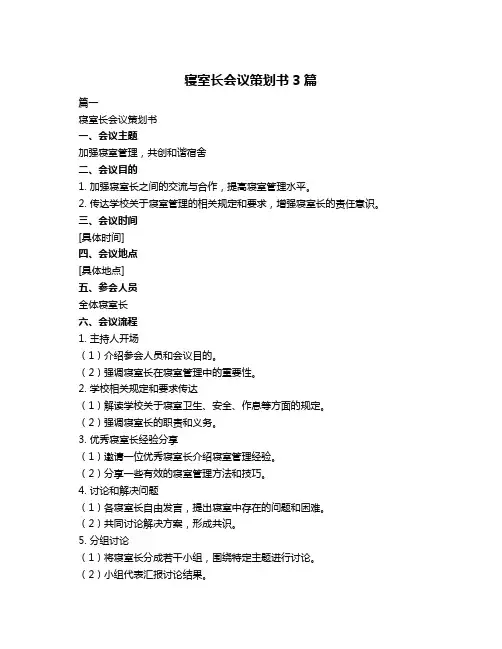 寝室长会议策划书 3 篇

篇一

寝室长会议策划书

一、会议主题

加强寝室管理，共创和谐宿舍

二、会议目的

1. 加强寝室长之间的交流与合作，提高寝室管理水平。

2. 传达学校关于寝室管理的相关规定和要求，增强寝室长的责任意识。

三、会议时间

[具体时间]

四、会议地点

[具体地点]

五、参会人员

全体寝室长

六、会议流程

1. 主持人开场

（1）介绍参会人员和会议目的。

（2）强调寝室长在寝室管理中的重要性。

2. 学校相关规定和要求传达

（1）解读学校关于寝室卫生、安全、作息等方面的规定。

（2）强调寝室长的职责和义务。

3. 优秀寝室长经验分享

（1）邀请一位优秀寝室长介绍寝室管理经验。

（2）分享一些有效的寝室管理方法和技巧。

4. 讨论和解决问题

（1）各寝室长自由发言，提出寝室中存在的问题和困难。

（2）共同讨论解决方案，形成共识。

5. 分组讨论

（1）将寝室长分成若干小组，围绕特定主题进行讨论。

（2）小组代表汇报讨论结果。